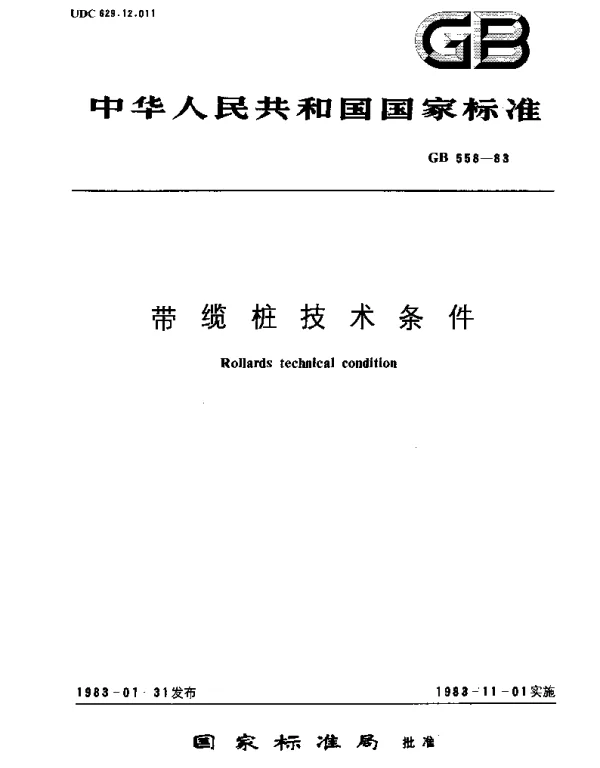 UDC 629.12.011

GB

中华人民共和国国家标准

GB 558—83

带缆桩技术条件

Rollards technical condition

1983-01-31发布

1983-11-01实施

国家标准局 批准